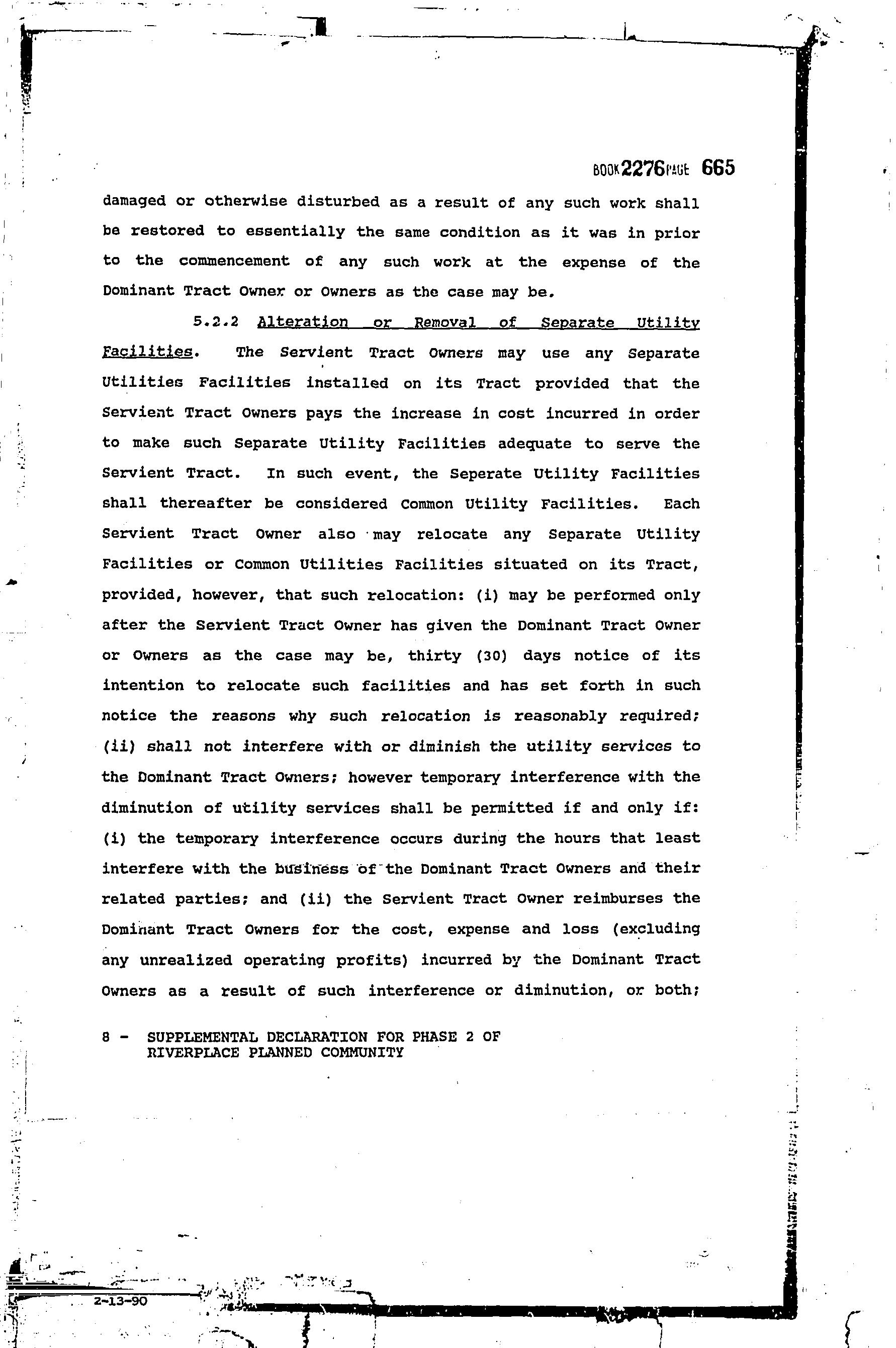 BOOK 2276 PAGE 665

damaged or otherwise disturbed as a result of any such work shall be restored to essentially the same condition as it was in prior to the commencement of any such work at the expense of the Dominant Tract Owner or Owners as the case may be.

5.2.2 Alteration or Removal of Separate Utility Facilities. The Servient Tract Owners may use any Separate Utilities Facilities installed on its Tract provided that the Servient Tract Owners pays the increase in cost incurred in order to make such Separate Utility Facilities adequate to serve the Servient Tract. In such event, the Seperate Utility Facilities shall thereafter be considered Common Utility Facilities. Each Servient Tract Owner also may relocate any Separate Utility Facilities or Common Utilities Facilities situated on its Tract, provided, however, that such relocation: (i) may be performed only after the Servient Tract Owner has given the Dominant Tract Owner or Owners as the case may be, thirty (30) days notice of its intention to relocate such facilities and has set forth in such notice the reasons why such relocation is reasonably required; (ii) shall not interfere with or diminish the utility services to the Dominant Tract Owners; however temporary interference with the diminution of utility services shall be permitted if and only if: (i) the temporary interference occurs during the hours that least interfere with the business of the Dominant Tract Owners and their related parties; and (ii) the Servient Tract Owner reimburses the Dominant Tract Owners for the cost, expense and loss (excluding any unrealized operating profits) incurred by the Dominant Tract Owners as a result of such interference or diminution, or both;

8 - SUPPLEMENTAL DECLARATION FOR PHASE 2 OF RIVERPLACE PLANNED COMMUNITY

2-13-90